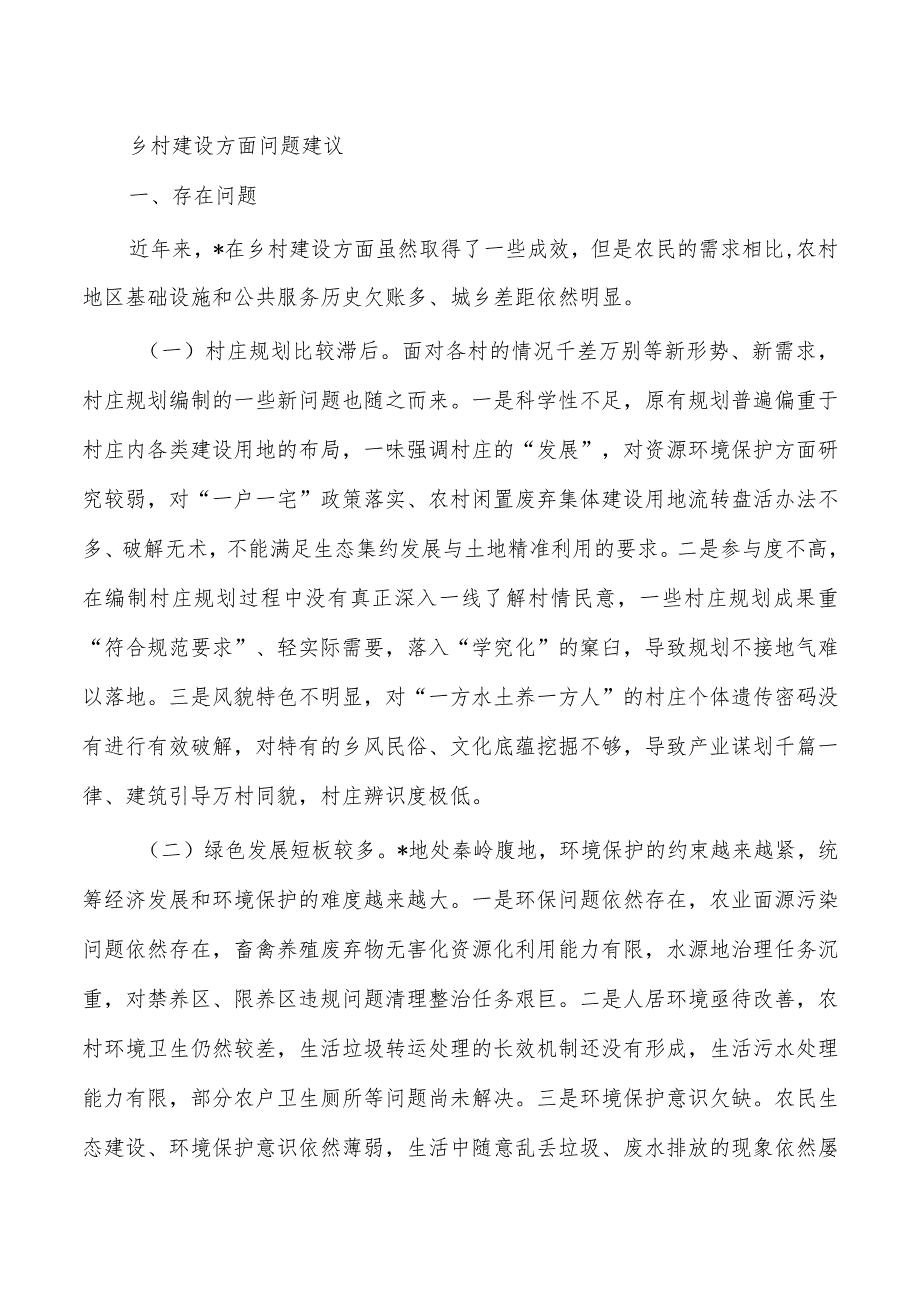 乡村建设方面问题建议

一、存在问题

近年来，*在乡村建设方面虽然取得了一些成效，但是农民的需求相比,农村地区基础设施和公共服务历史欠账多、城乡差距依然明显。

（一）村庄规划比较滞后。面对各村的情况千差万别等新形势、新需求，村庄规划编制的一些新问题也随之而来。一是科学性不足，原有规划普遍偏重于村庄内各类建设用地的布局，一味强调村庄的“发展”，对资源环境保护方面研究较弱，对“一户一宅”政策落实、农村闲置废弃集体建设用地流转盘活办法不多、破解无术，不能满足生态集约发展与土地精准利用的要求。二是参与度不高，在编制村庄规划过程中没有真正深入一线了解村情民意，一些村庄规划成果重“符合规范要求”、轻实际需要，落入“学究化”的窠臼，导致规划不接地气难以落地。三是风貌特色不明显，对“一方水土养一方人”的村庄个体遗传密码没有进行有效破解，对特有的乡风民俗、文化底蕴挖掘不够，导致产业谋划千篇一律、建筑引导万村同貌，村庄辨识度极低。

（二）绿色发展短板较多。*地处秦岭腹地，环境保护的约束越来越紧，统筹经济发展和环境保护的难度越来越大。一是环保问题依然存在，农业面源污染问题依然存在，畜禽养殖废弃物无害化资源化利用能力有限，水源地治理任务沉重，对禁养区、限养区违规问题清理整治任务艰巨。二是人居环境亟待改善，农村环境卫生仍然较差，生活垃圾转运处理的长效机制还没有形成，生活污水处理能力有限，部分农户卫生厕所等问题尚未解决。三是环境保护意识欠缺。农民生态建设、环境保护意识依然薄弱，生活中随意乱丢垃圾、废水排放的现象依然屡